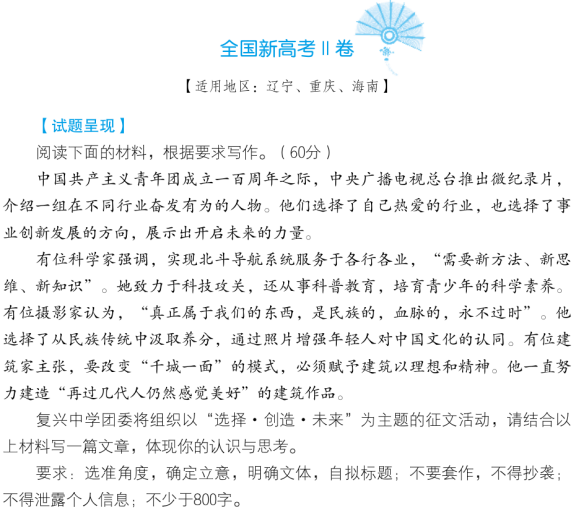 全国新高考Ⅱ卷

【适用地区：辽宁、重庆、海南】

【试题呈现】

阅读下面的材料，根据要求写作。（60分）

中国共产主义青年团成立一百周年之际，中央广播电视总台推出微纪录片，介绍一组在不同行业奋发有为的人物。他们选择了自己热爱的行业，也选择了事业创新发展的方向，展示出开启未来的力量。

有位科学家强调，实现北斗导航系统服务于各行各业，“需要新方法、新思维、新知识”。她致力于科技攻关，还从事科普教育，培育青少年的科学素养。有位摄影家认为，“真正属于我们的东西，是民族的，血脉的，永不过时”。他选择了从民族传统中汲取养分，通过照片增强年轻人对中国文化的认同。有位建筑家主张，要改变“千城一面”的模式，必须赋予建筑以理想和精神。他一直努力建造“再过几代人仍然感觉美好”的建筑作品。

复兴中学团委将组织以“选择·创造·未来”为主题的征文活动，请结合以上材料写一篇文章，体现你的认识与思考。

要求：选准角度，确定立意，明确文体，自拟标题；不要套作，不得抄袭；不得泄露个人信息；不少于800字。